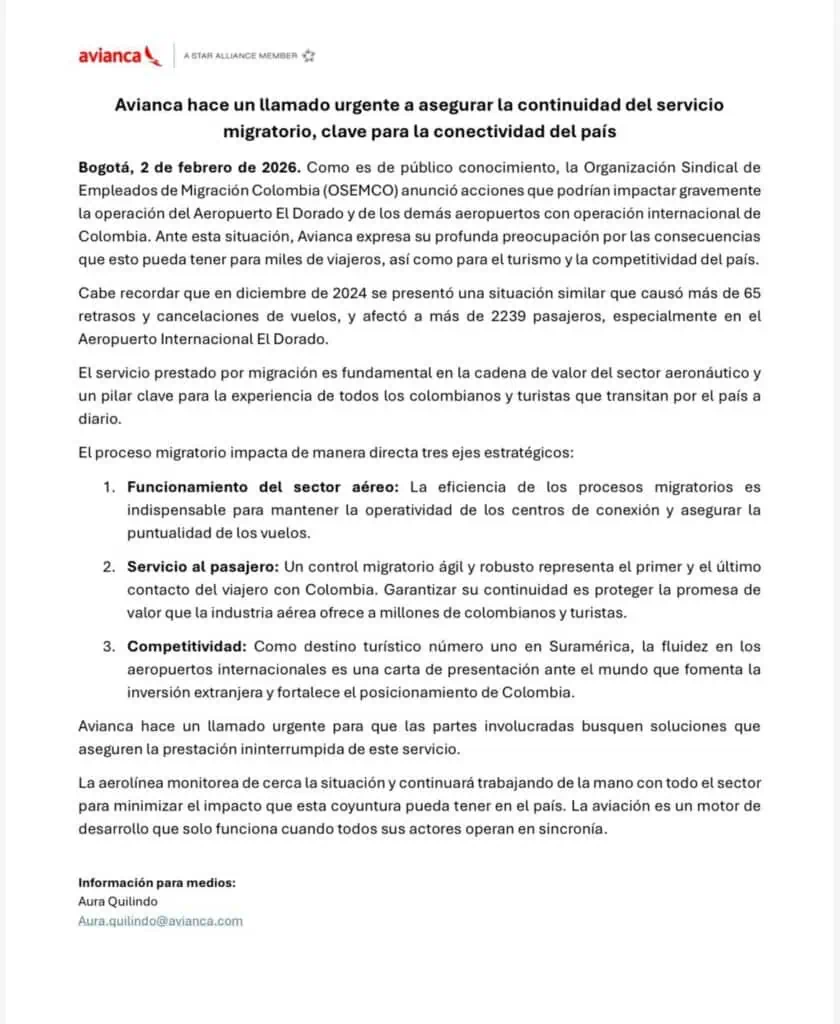 avianca | A STAR ALLIANCE MEMBER

Avianca hace un llamado urgente a asegurar la continuidad del servicio migratorio, clave para la conectividad del país

Bogotá, 2 de febrero de 2026. Como es de público conocimiento, la Organización Sindical de Empleados de Migración Colombia (OSEMCO) anunció acciones que podrían impactar gravemente la operación del Aeropuerto El Dorado y de los demás aeropuertos con operación internacional de Colombia. Ante esta situación, Avianca expresa su profunda preocupación por las consecuencias que esto pueda tener para miles de viajeros, así como para el turismo y la competitividad del país.

Cabe recordar que en diciembre de 2024 se presentó una situación similar que causó más de 65 retrasos y cancelaciones de vuelos, y afectó a más de 2239 pasajeros, especialmente en el Aeropuerto Internacional El Dorado.

El servicio prestado por migración es fundamental en la cadena de valor del sector aeronáutico y un pilar clave para la experiencia de todos los colombianos y turistas que transitan por el país a diario.

El proceso migratorio impacta de manera directa tres ejes estratégicos:

1. Funcionamiento del sector aéreo: La eficiencia de los procesos migratorios es indispensable para mantener la operatividad de los centros de conexión y asegurar la puntualidad de los vuelos.

2. Servicio al pasajero: Un control migratorio ágil y robusto representa el primer y el último contacto del viajero con Colombia. Garantizar su continuidad es proteger la promesa de valor que la industria aérea ofrece a millones de colombianos y turistas.

3. Competitividad: Como destino turístico número uno en Suramérica, la fluidez en los aeropuertos internacionales es una carta de presentación ante el mundo que fomenta la inversión extranjera y fortalece el posicionamiento de Colombia.

Avianca hace un llamado urgente para que las partes involucradas busquen soluciones que aseguren la prestación ininterrumpida de este servicio.

La aerolínea monitorea de cerca la situación y continuará trabajando de la mano con todo el sector para minimizar el impacto que esta coyuntura pueda tener en el país. La aviación es un motor de desarrollo que solo funciona cuando todos sus actores operan en sincronía.

Información para medios:
Aura Quilindo
Aura.quilindo@avianca.com